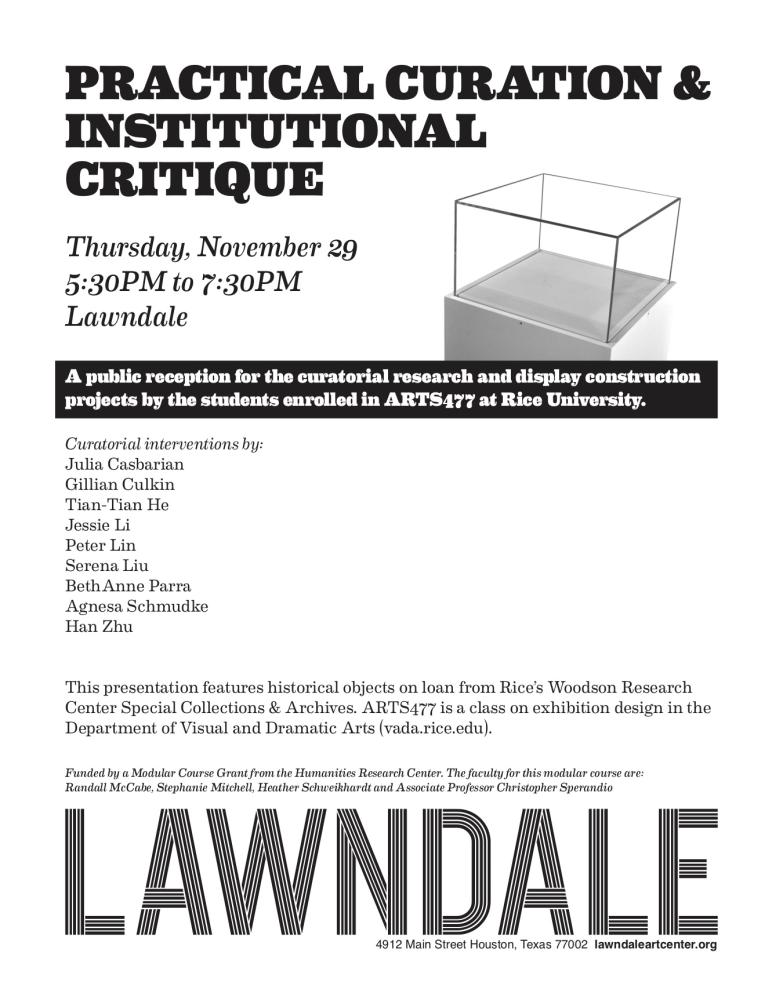 PRACTICAL CURATION & INSTITUTIONAL CRITIQUE

Thursday, November 29
5:30PM to 7:30PM
Lawndale

A public reception for the curatorial research and display construction projects by the students enrolled in ARTS477 at Rice University.

Curatorial interventions by:
Julia Casbarian
Gillian Culkin
Tian-Tian He
Jessie Li
Peter Lin
Serena Liu
BethAnne Parra
Agnesa Schmudke
Han Zhu

This presentation features historical objects on loan from Rice's Woodson Research Center Special Collections & Archives. ARTS477 is a class on exhibition design in the Department of Visual and Dramatic Arts (vada.rice.edu).

Funded by a Modular Course Grant from the Humanities Research Center. The faculty for this modular course are: Randall McCabe, Stephanie Mitchell, Heather Schweikhardt and Associate Professor Christopher Sperandio

LAWNDALE

4912 Main Street Houston, Texas 77002 lawndaleartcenter.org